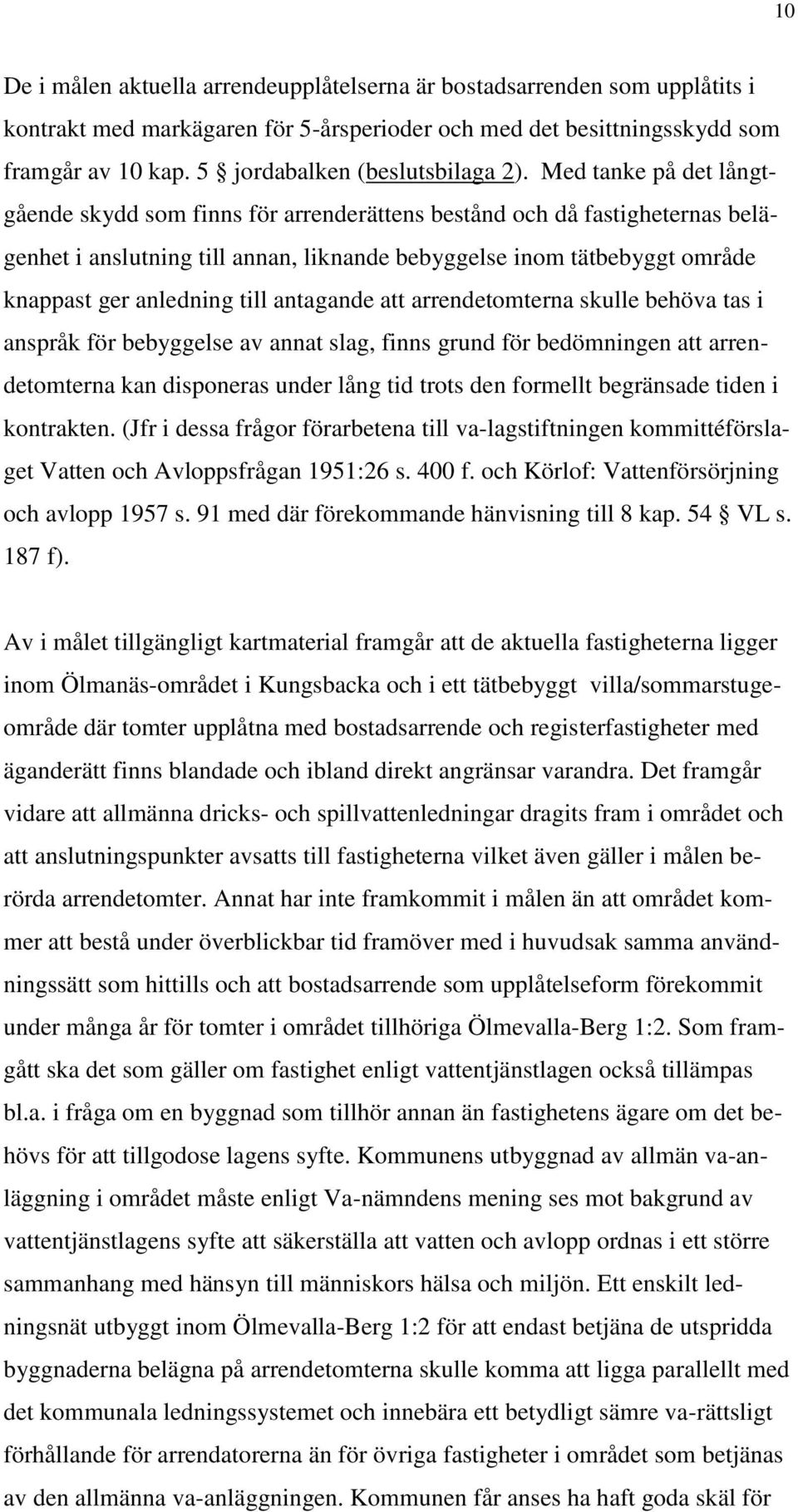 10

De i målen aktuella arrendeupplåtelserna är bostadsarrenden som upplåtits i kontrakt med markägaren för 5-årsperioder och med det besittningsskydd som framgår av 10 kap. 5 § jordabalken (beslutsbilaga 2). Med tanke på det långtgående skydd som finns för arrenderättens bestånd och då fastigheternas belägenhet i anslutning till annan, liknande bebyggelse inom tätbebyggt område knappast ger anledning till antagande att arrendetomterna skulle behöva tas i anspråk för bebyggelse av annat slag, finns grund för bedömningen att arrendetomterna kan disponeras under lång tid trots den formellt begränsade tiden i kontrakten. (Jfr i dessa frågor förarbetena till va-lagstiftningen kommittéförslaget Vatten och Avloppsfrågan 1951:26 s. 400 f. och Körlof: Vattenförsörjning och avlopp 1957 s. 91 med där förekommande hänvisning till 8 kap. 54 § VL s. 187 f).

Av i målet tillgängligt kartmaterial framgår att de aktuella fastigheterna ligger inom Ölmanäs-området i Kungsbacka och i ett tätbebyggt villa/sommarstugeområde där tomter upplåtna med bostadsarrende och registerfastigheter med äganderätt finns blandade och ibland direkt angränsar varandra. Det framgår vidare att allmänna dricks- och spillvattenledningar dragits fram i området och att anslutningspunkter avsatts till fastigheterna vilket även gäller i målen berörda arrendetomter. Annat har inte framkommit i målen än att området kommer att bestå under överblickbar tid framöver med i huvudsak samma användningssätt som hittills och att bostadsarrende som upplåtelseform förekommit under många år för tomter i området tillhöriga Ölmevalla-Berg 1:2. Som framgått ska det som gäller om fastighet enligt vattentjänstlagen också tillämpas bl.a. i fråga om en byggnad som tillhör annan än fastighetens ägare om det behövs för att tillgodose lagens syfte. Kommunens utbyggnad av allmän va-anläggning i området måste enligt Va-nämndens mening ses mot bakgrund av vattentjänstlagens syfte att säkerställa att vatten och avlopp ordnas i ett större sammanhang med hänsyn till människors hälsa och miljön. Ett enskilt ledningsnät utbyggt inom Ölmevalla-Berg 1:2 för att endast betjäna de utspridda byggnaderna belägna på arrendetomterna skulle komma att ligga parallellt med det kommunala ledningssystemet och innebära ett betydligt sämre va-rättsligt förhållande för arrendatorerna än för övriga fastigheter i området som betjänas av den allmänna va-anläggningen. Kommunen får anses ha haft goda skäl för